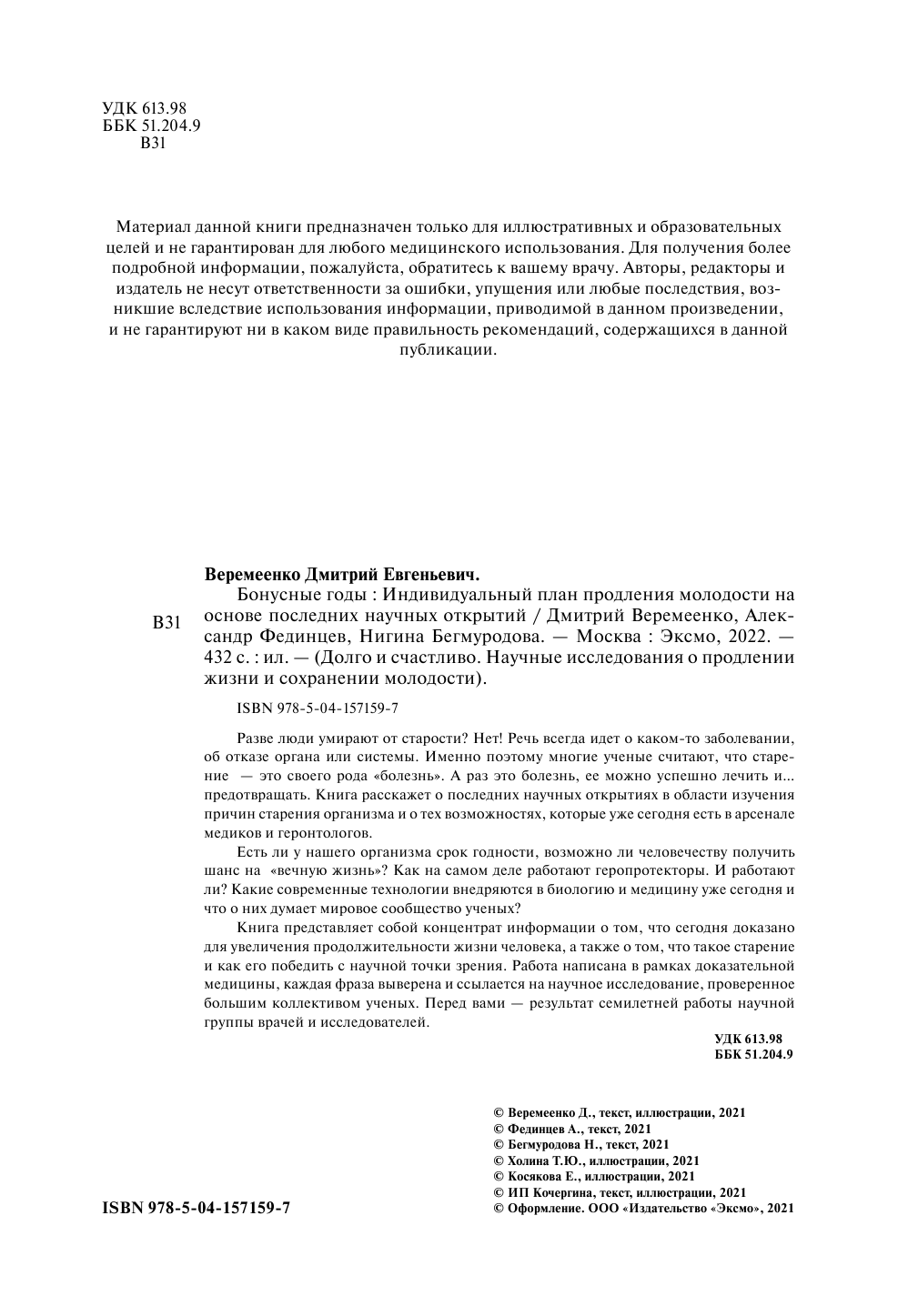 УДК 613.98
ББК 51.204.9
В31

Материал данной книги предназначен только для иллюстративных и образовательных целей и не гарантирован для любого медицинского использования. Для получения более подробной информации, пожалуйста, обратитесь к вашему врачу. Авторы, редакторы и издатель не несут ответственности за ошибки, упущения или любые последствия, возникшие вследствие использования информации, приводимой в данном произведении, и не гарантируют ни в каком виде правильность рекомендаций, содержащихся в данной публикации.

Веремеенко Дмитрий Евгеньевич.

В31

Бонусные годы : Индивидуальный план продления молодости на основе последних научных открытий / Дмитрий Веремеенко, Александр Фединцев, Нигина Бегмуродова. — Москва : Эксмо, 2022. — 432 с. : ил. — (Долго и счастливо. Научные исследования о продлении жизни и сохранении молодости).

ISBN 978-5-04-157159-7

Разве люди умирают от старости? Нет! Речь всегда идет о каком-то заболевании, об отказе органа или системы. Именно поэтому многие ученые считают, что старение — это своего рода «болезнь». А раз это болезнь, ее можно успешно лечить и... предотвращать. Книга расскажет о последних научных открытиях в области изучения причин старения организма и о тех возможностях, которые уже сегодня есть в арсенале медиков и геронтологов.

Есть ли у нашего организма срок годности, возможно ли человечеству получить шанс на «вечную жизнь»? Как на самом деле работают геропротекторы. И работают ли? Какие современные технологии внедряются в биологию и медицину уже сегодня и что о них думает мировое сообщество ученых?

Книга представляет собой концентрат информации о том, что сегодня доказано для увеличения продолжительности жизни человека, а также о том, что такое старение и как его победить с научной точки зрения. Работа написана в рамках доказательной медицины, каждая фраза выверена и ссылается на научное исследование, проверенное большим коллективом ученых. Перед вами — результат семилетней работы научной группы врачей и исследователей.

УДК 613.98
ББК 51.204.9

© Веремеенко Д., текст, иллюстрации, 2021
© Фединцев А., текст, 2021
© Бегмуродова Н., текст, 2021
© Холина Т.Ю., иллюстрации, 2021
© Косякова Е., иллюстрации, 2021
© ИП Кочергина, текст, иллюстрации, 2021
© Оформление. ООО «Издательство «Эксмо», 2021

ISBN 978-5-04-157159-7